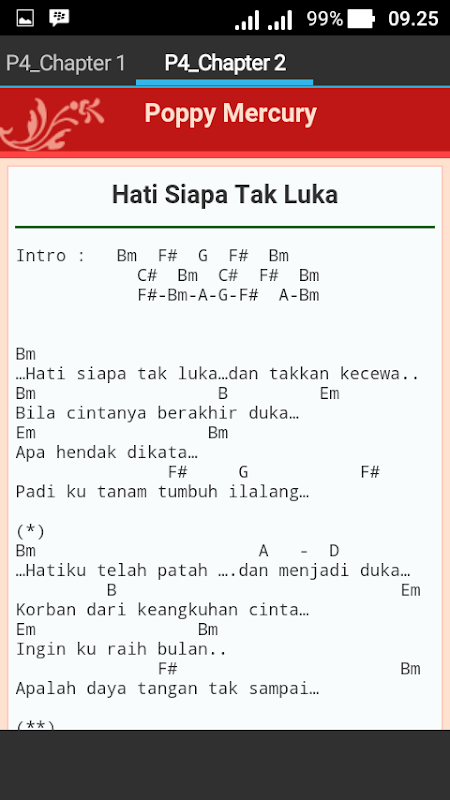 99% 09.25

P4_Chapter 1
P4_Chapter 2

Poppy Mercury

Hati Siapa Tak Luka

Intro : Bm F# G F# Bm
C# Bm C# F# Bm
F#-Bm-A-G-F# A-Bm

Bm
…Hati siapa tak luka…dan takkan kecewa..
Bm B Em
Bila cintanya berakhir duka…
Em Bm
Apa hendak dikata…
F# G F#
Padi ku tanam tumbuh ilalang…

(*)
Bm A - D
…Hatiku telah patah ….dan menjadi duka…
B Em
Korban dari keangkuhan cinta…
Em Bm
Ingin ku raih bulan..
F# Bm
Apalah daya tangan tak sampai…

(**)